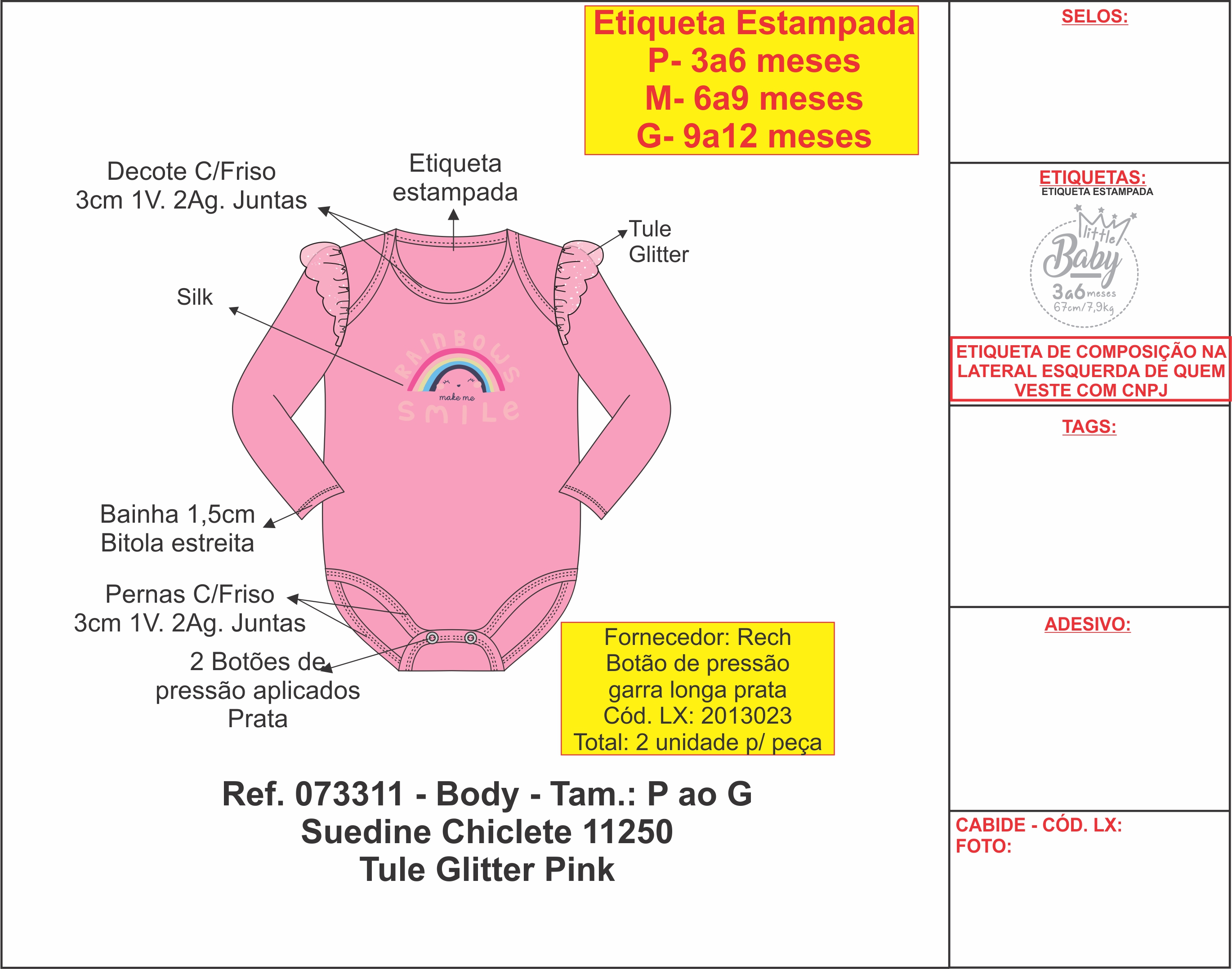 Etiqueta Estampada
P- 3a6 meses
M- 6a9 meses
G- 9a12 meses

Decote C/Friso
3cm 1V. 2Ag. Juntas

Etiqueta
estampada

Tule
Glitter

Silk

RAINBOWS
make me
SMILE

Bainha 1,5cm
Bitola estreita

Pernas C/Friso
3cm 1V. 2Ag. Juntas

2 Botões de
pressão aplicados
Prata

Fornecedor: Rech
Botão de pressão
garra longa prata
Cód. LX: 2013023
Total: 2 unidade p/ peça

Ref. 073311 - Body - Tam.: P ao G
Suedine Chiclete 11250
Tule Glitter Pink

SELOS:

ETIQUETAS:
ETIQUETA ESTAMPADA

little
Baby
3a6 meses
67cm/7,9kg

ETIQUETA DE COMPOSIÇÃO NA LATERAL ESQUERDA DE QUEM VESTE COM CNPJ

TAGS:

ADESIVO:

CABIDE - CÓD. LX:
FOTO: